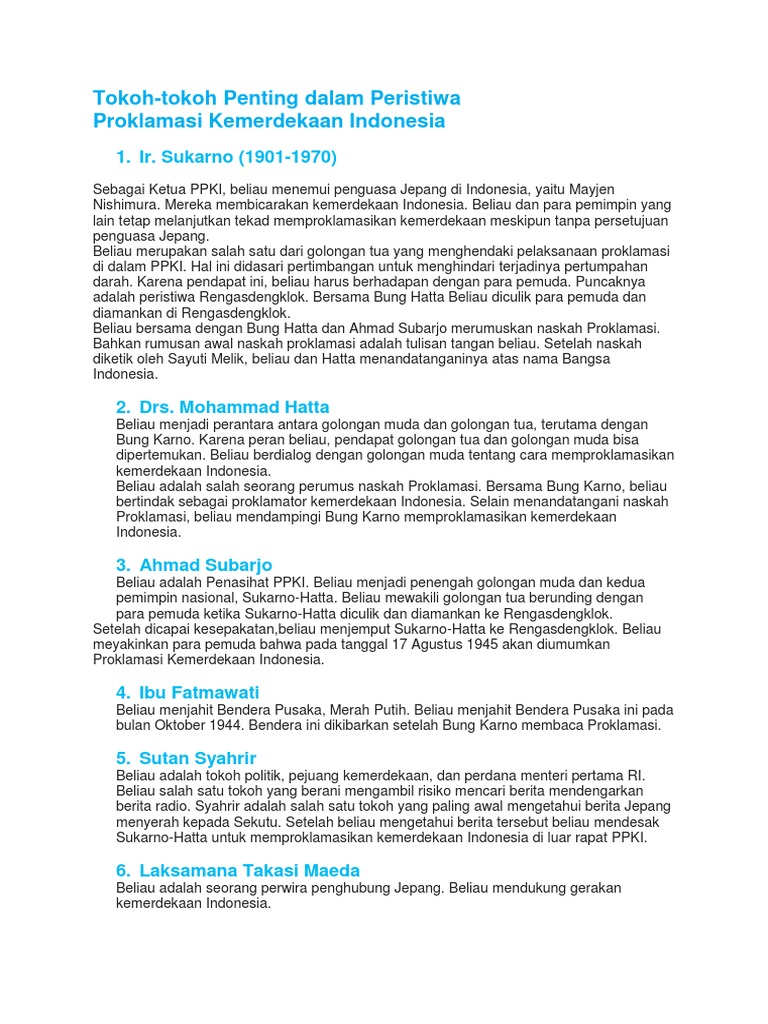 Tokoh-tokoh Penting dalam Peristiwa Proklamasi Kemerdekaan Indonesia

1. Ir. Sukarno (1901-1970)

Sebagai Ketua PPKI, beliau menemui penguasa Jepang di Indonesia, yaitu Mayjen Nishimura. Mereka membicarakan kemerdekaan Indonesia. Beliau dan para pemimpin yang lain tetap melanjutkan tekad memproklamasikan kemerdekaan meskipun tanpa persetujuan penguasa Jepang.
Beliau merupakan salah satu dari golongan tua yang menghendaki pelaksanaan proklamasi di dalam PPKI. Hal ini didasari pertimbangan untuk menghindari terjadinya pertumpahan darah. Karena pendapat ini, beliau harus berhadapan dengan para pemuda. Puncaknya adalah peristiwa Rengasdengklok. Bersama Bung Hatta Beliau diculik para pemuda dan diamankan di Rengasdengklok.
Beliau bersama dengan Bung Hatta dan Ahmad Subarjo merumuskan naskah Proklamasi. Bahkan rumusan awal naskah proklamasi adalah tulisan tangan beliau. Setelah naskah diketik oleh Sayuti Melik, beliau dan Hatta menandatanganinya atas nama Bangsa Indonesia.

2. Drs. Mohammad Hatta
Beliau menjadi perantara antara golongan muda dan golongan tua, terutama dengan Bung Karno. Karena peran beliau, pendapat golongan tua dan golongan muda bisa dipertemukan. Beliau berdialog dengan golongan muda tentang cara memproklamasikan kemerdekaan Indonesia.
Beliau adalah salah seorang perumus naskah Proklamasi. Bersama Bung Karno, beliau bertindak sebagai proklamator kemerdekaan Indonesia. Selain menandatangani naskah Proklamasi, beliau mendampingi Bung Karno memproklamasikan kemerdekaan Indonesia.

3. Ahmad Subarjo
Beliau adalah Penasihat PPKI. Beliau menjadi penengah golongan muda dan kedua pemimpin nasional, Sukarno-Hatta. Beliau mewakili golongan tua berunding dengan para pemuda ketika Sukarno-Hatta diculik dan diamankan ke Rengasdengklok.
Setelah dicapai kesepakatan,beliau menjemput Sukarno-Hatta ke Rengasdengklok. Beliau meyakinkan para pemuda bahwa pada tanggal 17 Agustus 1945 akan diumumkan Proklamasi Kemerdekaan Indonesia.

4. Ibu Fatmawati
Beliau menjahit Bendera Pusaka, Merah Putih. Beliau menjahit Bendera Pusaka ini pada bulan Oktober 1944. Bendera ini dikibarkan setelah Bung Karno membaca Proklamasi.

5. Sutan Syahrir
Beliau adalah tokoh politik, pejuang kemerdekaan, dan perdana menteri pertama RI. Beliau salah satu tokoh yang berani mengambil risiko mencari berita mendengarkan berita radio. Syahrir adalah salah satu tokoh yang paling awal mengetahui berita Jepang menyerah kepada Sekutu. Setelah beliau mengetahui berita tersebut beliau mendesak Sukarno-Hatta untuk memproklamasikan kemerdekaan Indonesia di luar rapat PPKI.

6. Laksamana Takasi Maeda
Beliau adalah seorang perwira penghubung Jepang. Beliau mendukung gerakan kemerdekaan Indonesia.